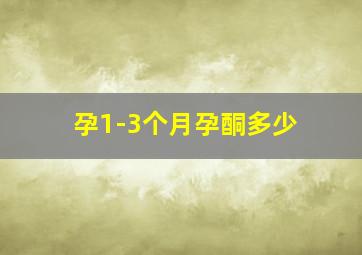 孕1-3个月孕酮多少